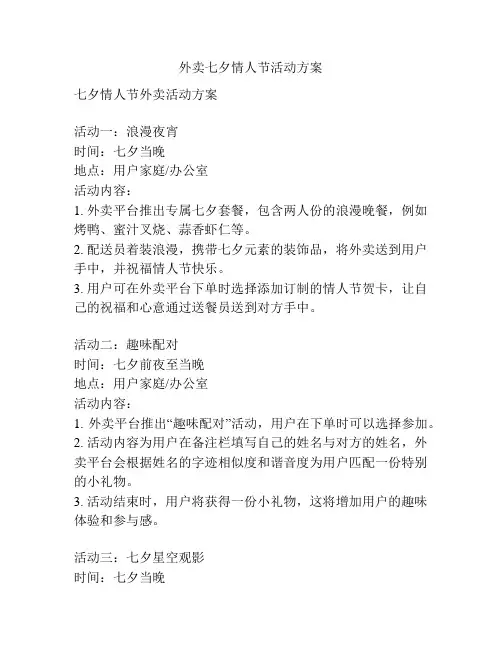 外卖七夕情人节活动方案

七夕情人节外卖活动方案

活动一：浪漫夜宵
时间：七夕当晚
地点：用户家庭/办公室
活动内容：
1. 外卖平台推出专属七夕套餐，包含两人份的浪漫晚餐，例如烤鸭、蜜汁叉烧、蒜香虾仁等。
2. 配送员着装浪漫，携带七夕元素的装饰品，将外卖送到用户手中，并祝福情人节快乐。
3. 用户可在外卖平台下单时选择添加订制的情人节贺卡，让自己的祝福和心意通过送餐员送到对方手中。

活动二：趣味配对
时间：七夕前夜至当晚
地点：用户家庭/办公室
活动内容：
1. 外卖平台推出“趣味配对”活动，用户在下单时可以选择参加。
2. 活动内容为用户在备注栏填写自己的姓名与对方的姓名，外卖平台会根据姓名的字迹相似度和谐音度为用户匹配一份特别的小礼物。
3. 活动结束时，用户将获得一份小礼物，这将增加用户的趣味体验和参与感。

活动三：七夕星空观影
时间：七夕当晚